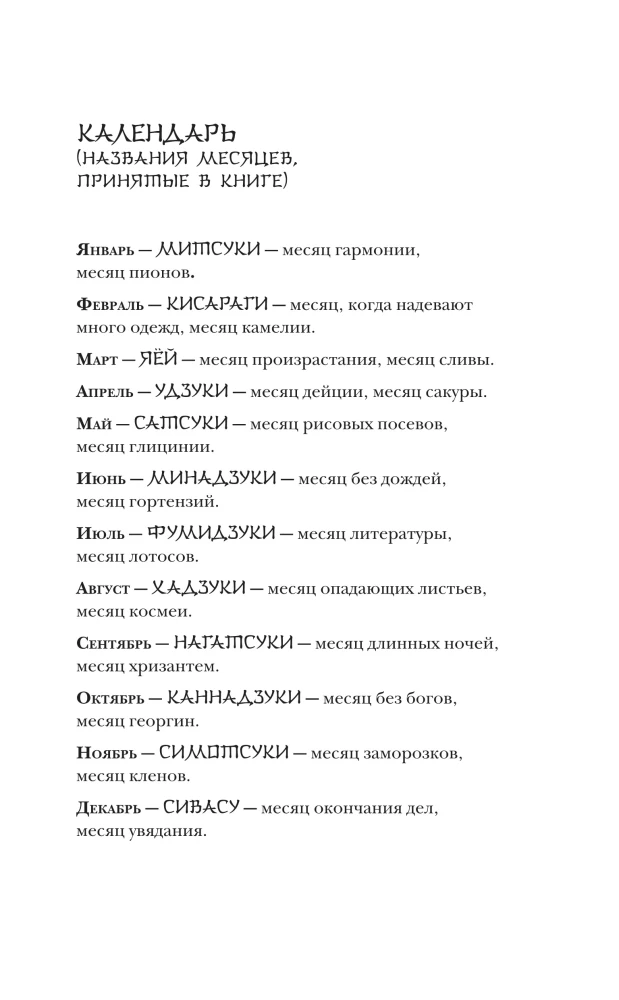 КАЛЕНДАРЬ
(НАЗВАНИЯ МЕСЯЦЕВ, ПРИНЯТЫЕ В КНИГЕ)

Январь — МИТСУКИ — месяц гармонии, месяц пионов.

Февраль — КИСАРАГИ — месяц, когда надевают много одежд, месяц камелии.

Март — ЯЁЙ — месяц произрастания, месяц сливы.

Апрель — УДЗУКИ — месяц дейции, месяц сакуры.

Май — САТСУКИ — месяц рисовых посевов, месяц глицинии.

Июнь — МИНАДЗУКИ — месяц без дождей, месяц гортензий.

Июль — ФУМИДЗУКИ — месяц литературы, месяц лотосов.

Август — ХАДЗУКИ — месяц опадающих листьев, месяц космеи.

Сентябрь — НАГАТСУКИ — месяц длинных ночей, месяц хризантем.

Октябрь — КАННАДЗУКИ — месяц без богов, месяц георгин.

Ноябрь — СИМОТСУКИ — месяц заморозков, месяц кленов.

Декабрь — СИВАСУ — месяц окончания дел, месяц увядания.